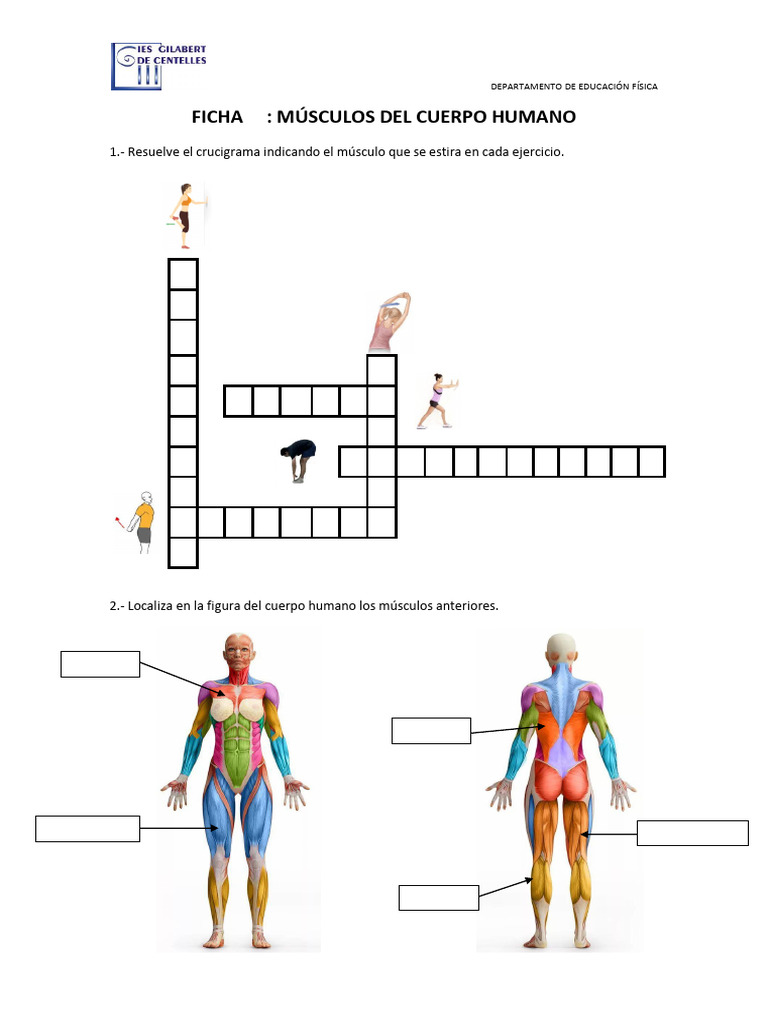 IES GILABERT DE CENTELLES

DEPARTAMENTO DE EDUCACIÓN FÍSICA

FICHA : MÚSCULOS DEL CUERPO HUMANO

1.- Resuelve el crucigrama indicando el músculo que se estira en cada ejercicio.

2.- Localiza en la figura del cuerpo humano los músculos anteriores.